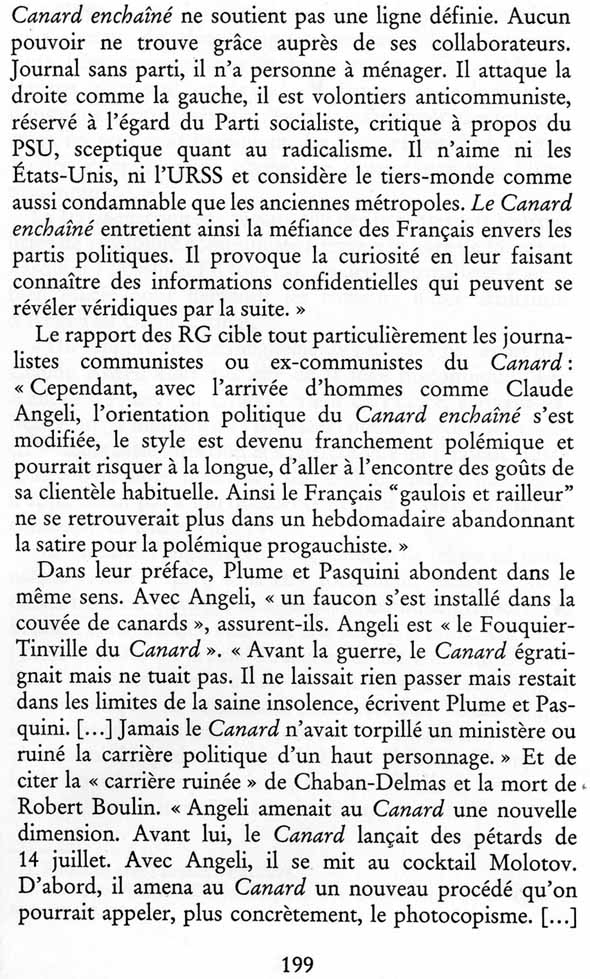 Canard enchaîné ne soutient pas une ligne définie. Aucun pouvoir ne trouve grâce auprès de ses collaborateurs. Journal sans parti, il n'a personne à ménager. Il attaque la droite comme la gauche, il est volontiers anticommuniste, réservé à l'égard du Parti socialiste, critique à propos du PSU, sceptique quant au radicalisme. Il n'aime ni les États-Unis, ni l'URSS et considère le tiers-monde comme aussi condamnable que les anciennes métropoles. Le Canard enchaîné entretient ainsi la méfiance des Français envers les partis politiques. Il provoque la curiosité en leur faisant connaître des informations confidentielles qui peuvent se révéler véridiques par la suite. »

Le rapport des RG cible tout particulièrement les journalistes communistes ou ex-communistes du Canard : « Cependant, avec l'arrivée d'hommes comme Claude Angeli, l'orientation politique du Canard enchaîné s'est modifiée, le style est devenu franchement polémique et pourrait risquer à la longue, d'aller à l'encontre des goûts de sa clientèle habituelle. Ainsi le Français "gaulois et railleur" ne se retrouverait plus dans un hebdomadaire abandonnant la satire pour la polémique progauchiste. »

Dans leur préface, Plume et Pasquini abondent dans le même sens. Avec Angeli, « un faucon s'est installé dans la couvée de canards », assurent-ils. Angeli est « le Fouquier-Tinville du Canard ». « Avant la guerre, le Canard égratignait mais ne tuait pas. Il ne laissait rien passer mais restait dans les limites de la saine insolence, écrivent Plume et Pasquini. [...] Jamais le Canard n'avait torpillé un ministère ou ruiné la carrière politique d'un haut personnage. » Et de citer la « carrière ruinée » de Chaban-Delmas et la mort de Robert Boulin. « Angeli amenait au Canard une nouvelle dimension. Avant lui, le Canard lançait des pétards de 14 juillet. Avec Angeli, il se mit au cocktail Molotov. D'abord, il amena au Canard un nouveau procédé qu'on pourrait appeler, plus concrètement, le photocopisme. [...]

199